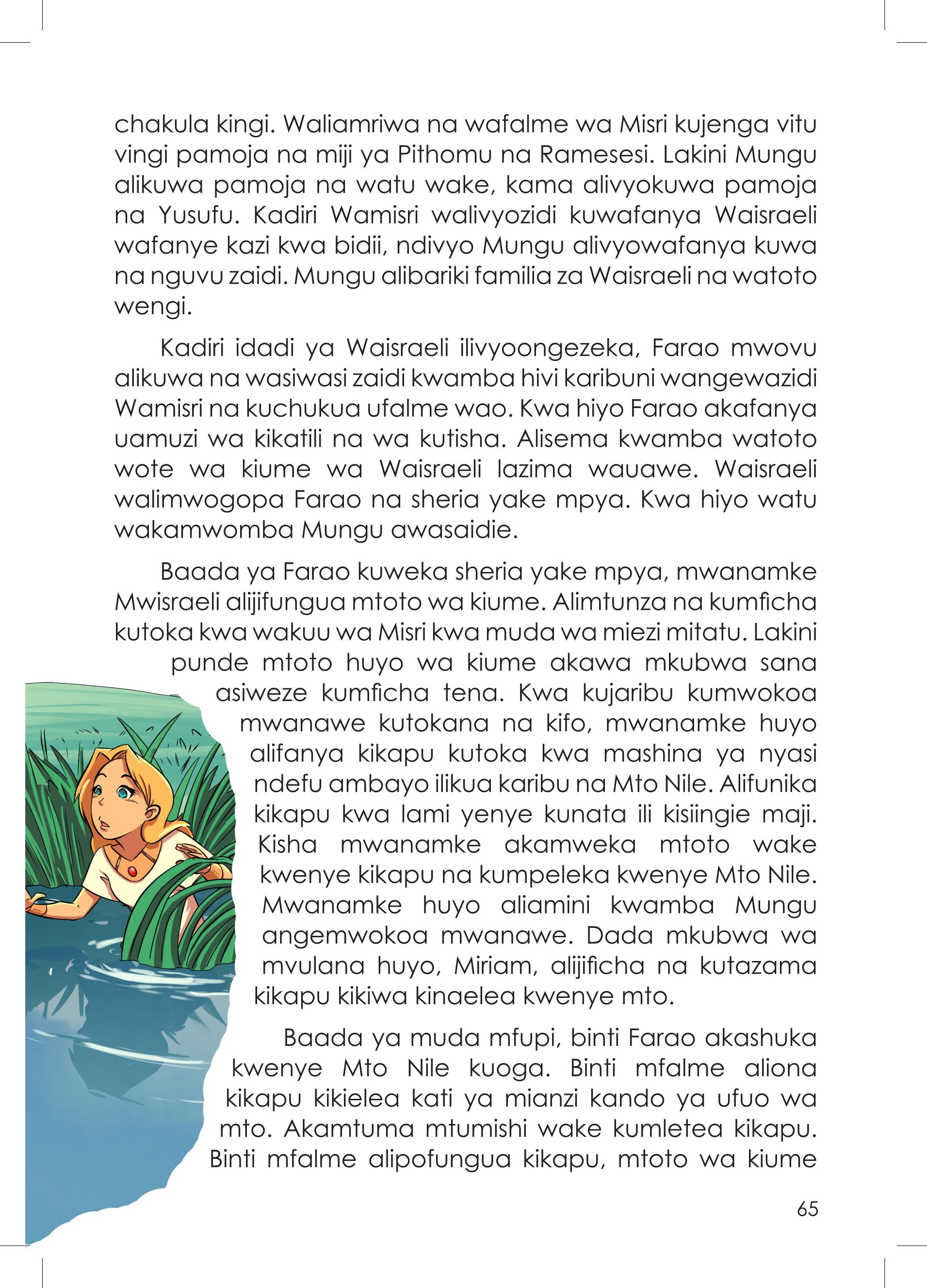 chakula kingi. Waliamriwa na wafalme wa Misri kujenga vitu vingi pamoja na miji ya Pithomu na Ramesesi. Lakini Mungu alikuwa pamoja na watu wake, kama alivyokuwa pamoja na Yusufu. Kadiri Wamisri walivyozidi kuwafanya Waisraeli wafanye kazi kwa bidii, ndivyo Mungu alivyowafanya kuwa na nguvu zaidi. Mungu alibariki familia za Waisraeli na watoto wengi.

Kadiri idadi ya Waisraeli ilivyoongezeka, Farao mwovu alikuwa na wasiwasi zaidi kwamba hivi karibuni wangewazidi Wamisri na kuchukua ufalme wao. Kwa hiyo Farao akafanya uamuzi wa kikatili na wa kutisha. Alisema kwamba watoto wote wa kiume wa Waisraeli lazima wauawe. Waisraeli walimwogopa Farao na sheria yake mpya. Kwa hiyo watu wakamwomba Mungu awasaidie.

Baada ya Farao kuweka sheria yake mpya, mwanamke Mwisraeli alijifungua mtoto wa kiume. Alimtunza na kumficha kutoka kwa wakuu wa Misri kwa muda wa miezi mitatu. Lakini punde mtoto huyo wa kiume akawa mkubwa sana asiweze kumficha tena. Kwa kujaribu kumwokoa mwanawe kutokana na kifo, mwanamke huyo alifanya kikapu kutoka kwa mashina ya nyasi ndefu ambayo ilikua karibu na Mto Nile. Alifunika kikapu kwa lami yenye kunata ili kisiingie maji. Kisha mwanamke akamweka mtoto wake kwenye kikapu na kumpeleka kwenye Mto Nile. Mwanamke huyo aliamini kwamba Mungu angemwokoa mwanawe. Dada mkubwa wa mvulana huyo, Miriam, alijificha na kutazama kikapu kikiwa kinaelea kwenye mto.

Baada ya muda mfupi, binti Farao akashuka kwenye Mto Nile kuoga. Binti mfalme aliona kikapu kikielea kati ya mianzi kando ya ufuo wa mto. Akamtuma mtumishi wake kumletea kikapu. Binti mfalme alipofungua kikapu, mtoto wa kiume

65